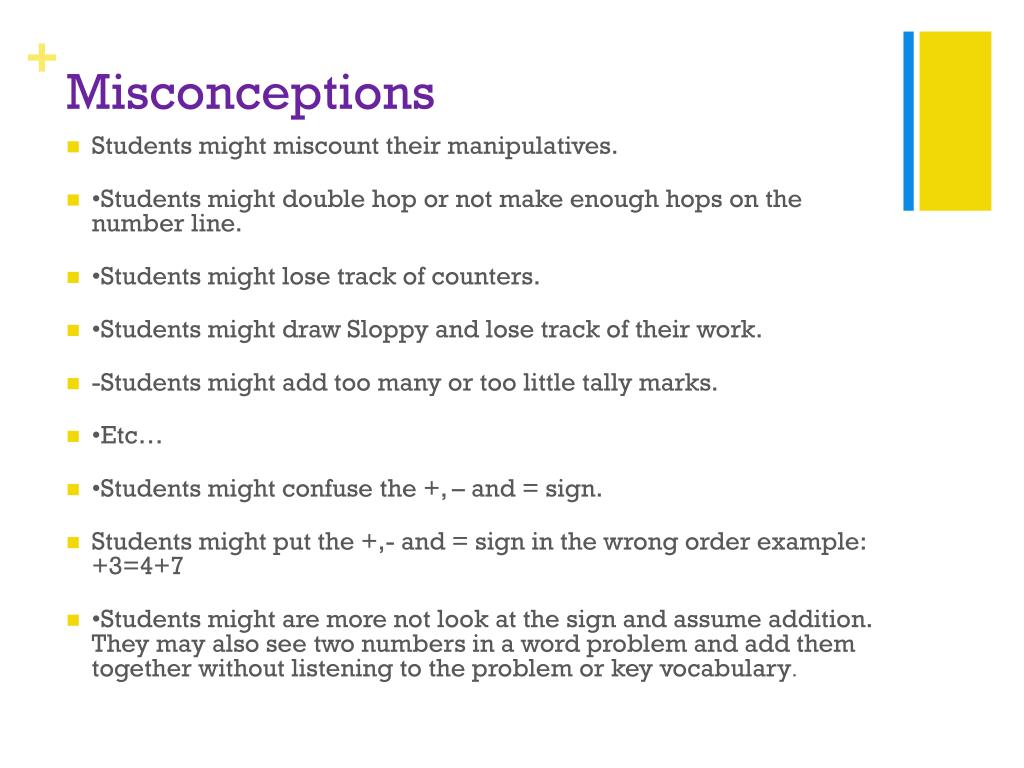 +
Misconceptions

Students might miscount their manipulatives.

•Students might double hop or not make enough hops on the number line.

•Students might lose track of counters.

•Students might draw Sloppy and lose track of their work.

-Students might add too many or too little tally marks.

•Etc…

•Students might confuse the +, – and = sign.

Students might put the +,- and = sign in the wrong order example: +3=4+7

•Students might are more not look at the sign and assume addition. They may also see two numbers in a word problem and add them together without listening to the problem or key vocabulary.